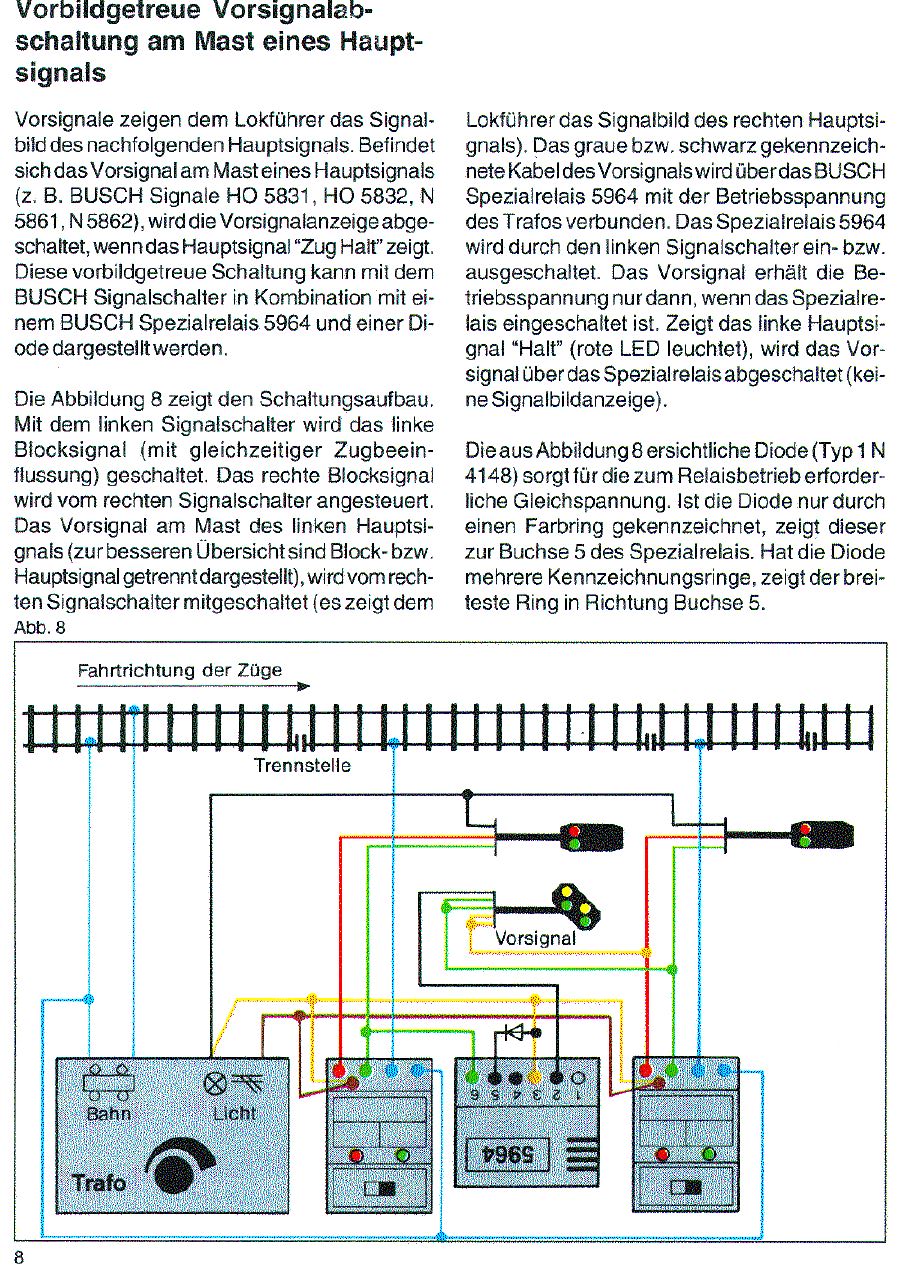 Vorbildgetreue Vorsignalabschaltung am Mast eines Hauptsignals

Vorsignale zeigen dem Lokführer das Signalbild des nachfolgenden Hauptsignals. Befindet sich das Vorsignal am Mast eines Hauptsignals (z. B. BUSCH Signale HO 5831, HO 5832, N 5861, N 5862), wird die Vorsignalanzeige abgeschaltet, wenn das Hauptsignal "Zug Halt" zeigt. Diese vorbildgetreue Schaltung kann mit dem BUSCH Signalschalter in Kombination mit einem BUSCH Spezialrelais 5964 und einer Diode dargestellt werden.

Die Abbildung 8 zeigt den Schaltungsaufbau. Mit dem linken Signalschalter wird das linke Blocksignal (mit gleichzeitiger Zugbeeinflussung) geschaltet. Das rechte Blocksignal wird vom rechten Signalschalter angesteuert. Das Vorsignal am Mast des linken Hauptsignals (zur besseren Übersicht sind Block- bzw. Hauptsignal getrennt dargestellt), wird vom rechten Signalschalter mitgeschaltet (es zeigt dem Lokführer das Signalbild des rechten Hauptsignals). Das graue bzw. schwarz gekennzeichnete Kabel des Vorsignals wird über das BUSCH Spezialrelais 5964 mit der Betriebsspannung des Trafos verbunden. Das Spezialrelais 5964 wird durch den linken Signalschalter ein- bzw. ausgeschaltet. Das Vorsignal erhält die Betriebsspannung nur dann, wenn das Spezialrelais eingeschaltet ist. Zeigt das linke Hauptsignal "Halt" (rote LED leuchtet), wird das Vorsignal über das Spezialrelais abgeschaltet (keine Signalbildanzeige).

Die aus Abbildung 8 ersichtliche Diode (Typ 1 N 4148) sorgt für die zum Relaisbetrieb erforderliche Gleichspannung. Ist die Diode nur durch einen Farbring gekennzeichnet, zeigt dieser zur Buchse 5 des Spezialrelais. Hat die Diode mehrere Kennzeichnungsringe, zeigt der breiteste Ring in Richtung Buchse 5.

Abb. 8

Fahrtrichtung der Züge

Trennstelle

Vorsignal

Bahn

Licht

Trafo

6 5 4 3 2 1

5964

8